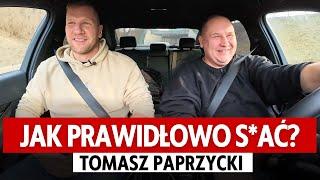 JAK PRAWIDŁOWO S*AĆ?
TOMASZ PAPRZYCKI